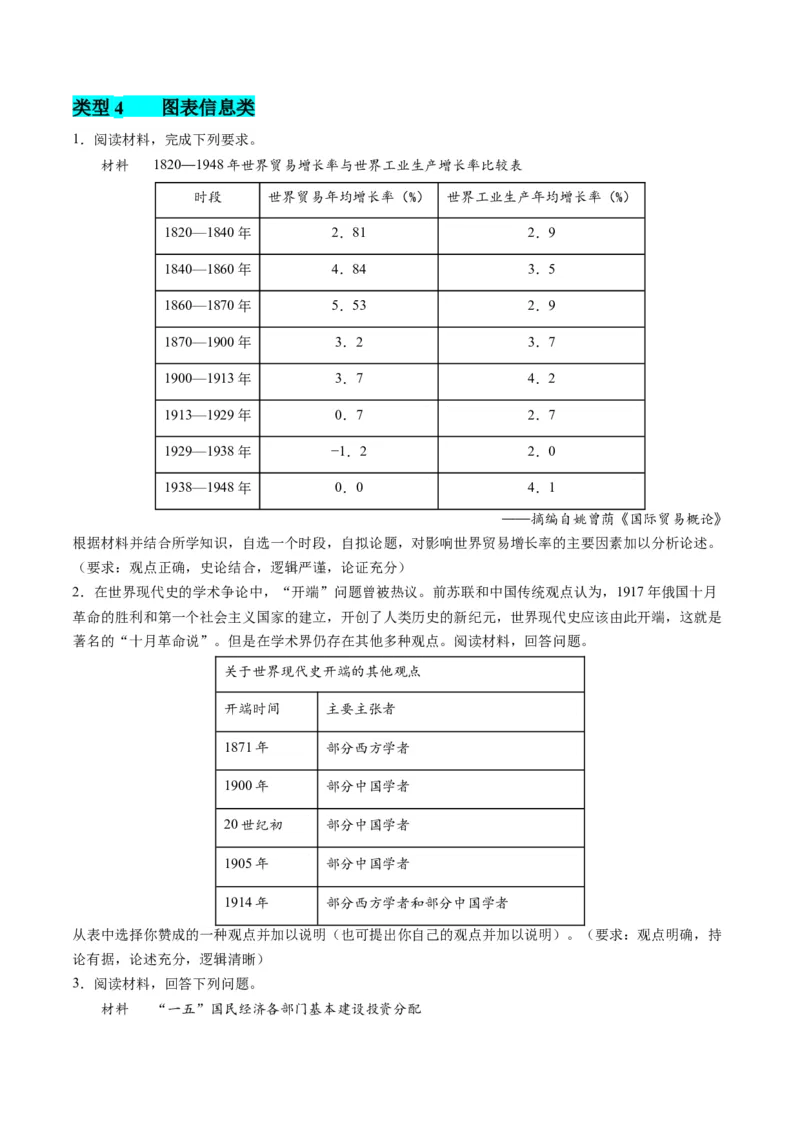 类型 4　　图表信息类

1．阅读材料，完成下列要求。

材料　1820—1948 年世界贸易增长率与世界工业生产增长率比较表

| 时段 | 世界贸易年均增长率（%） | 世界工业生产年均增长率（%） |
|---|---|---|
| 1820—1840 年 | 2．81 | 2．9 |
| 1840—1860 年 | 4．84 | 3．5 |
| 1860—1870 年 | 5．53 | 2．9 |
| 1870—1900 年 | 3．2 | 3．7 |
| 1900—1913 年 | 3．7 | 4．2 |
| 1913—1929 年 | 0．7 | 2．7 |
| 1929—1938 年 | -1．2 | 2．0 |
| 1938—1948 年 | 0．0 | 4．1 |

——摘编自姚曾荫《国际贸易概论》

根据材料并结合所学知识，自选一个时段，自拟论题，对影响世界贸易增长率的主要因素加以分析论述。（要求：观点正确，史论结合，逻辑严谨，论证充分）

2．在世界现代史的学术争论中，“开端”问题曾被热议。前苏联和中国传统观点认为，1917 年俄国十月革命的胜利和第一个社会主义国家的建立，开创了人类历史的新纪元，世界现代史应该由此开端，这就是著名的“十月革命说”。但是在学术界仍存在其他多种观点。阅读材料，回答问题。

| 关于世界现代史开端的其他观点 | |
|---|---|
| 开端时间 | 主要主张者 |
| 1871 年 | 部分西方学者 |
| 1900 年 | 部分中国学者 |
| 20 世纪初 | 部分中国学者 |
| 1905 年 | 部分中国学者 |
| 1914 年 | 部分西方学者和部分中国学者 |

从表中选择你赞成的一种观点并加以说明（也可提出你自己的观点并加以说明）。（要求：观点明确，持论有据，论述充分，逻辑清晰）

3．阅读材料，回答下列问题。

材料　“一五”国民经济各部门基本建设投资分配